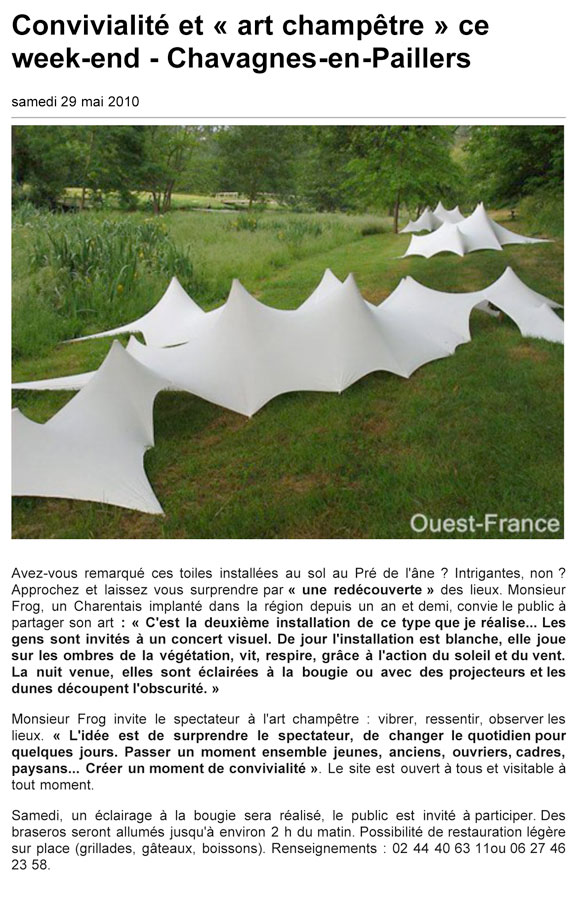 Convivialité et « art champêtre » ce week-end - Chavagnes-en-Paillers

samedi 29 mai 2010

Ouest-France

Avez-vous remarqué ces toiles installées au sol au Pré de l'âne ? Intrigantes, non ? Approchez et laissez vous surprendre par « une redécouverte » des lieux. Monsieur Frog, un Charentais implanté dans la région depuis un an et demi, convie le public à partager son art : « C'est la deuxième installation de ce type que je réalise... Les gens sont invités à un concert visuel. De jour l'installation est blanche, elle joue sur les ombres de la végétation, vit, respire, grâce à l'action du soleil et du vent. La nuit venue, elles sont éclairées à la bougie ou avec des projecteurs et les dunes découpent l'obscurité. »

Monsieur Frog invite le spectateur à l'art champêtre : vibrer, ressentir, observer les lieux. « L'idée est de surprendre le spectateur, de changer le quotidien pour quelques jours. Passer un moment ensemble jeunes, anciens, ouvriers, cadres, paysans... Créer un moment de convivialité ». Le site est ouvert à tous et visitable à tout moment.

Samedi, un éclairage à la bougie sera réalisé, le public est invité à participer. Des braseros seront allumés jusqu'à environ 2 h du matin. Possibilité de restauration légère sur place (grillades, gâteaux, boissons). Renseignements : 02 44 40 63 11ou 06 27 46 23 58.